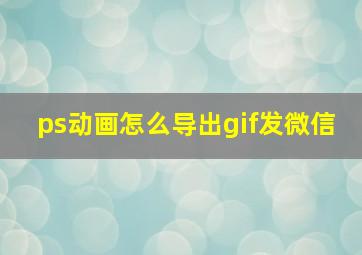 ps动画怎么导出gif发微信